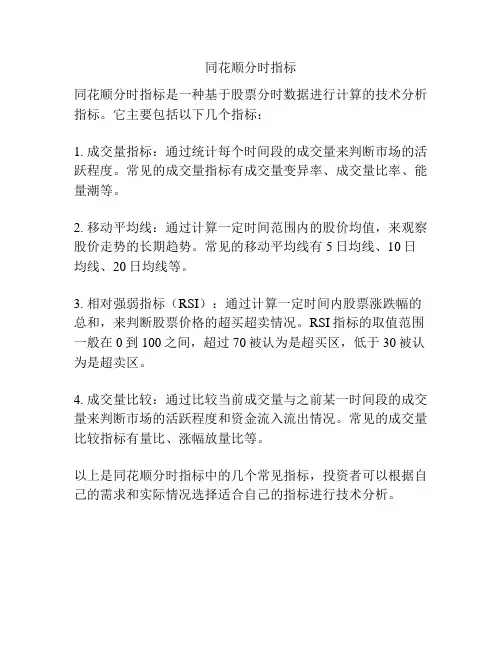 同花顺分时指标

同花顺分时指标是一种基于股票分时数据进行计算的技术分析指标。它主要包括以下几个指标：

1. 成交量指标：通过统计每个时间段的成交量来判断市场的活跃程度。常见的成交量指标有成交量变异率、成交量比率、能量潮等。

2. 移动平均线：通过计算一定时间范围内的股价均值，来观察股价走势的长期趋势。常见的移动平均线有 5 日均线、10 日均线、20 日均线等。

3. 相对强弱指标（RSI）：通过计算一定时间内股票涨跌幅的总和，来判断股票价格的超买超卖情况。RSI 指标的取值范围一般在 0 到 100 之间，超过 70 被认为是超买区，低于 30 被认为是超卖区。

4. 成交量比较：通过比较当前成交量与之前某一时间段的成交量来判断市场的活跃程度和资金流入流出情况。常见的成交量比较指标有量比、涨幅放量比等。

以上是同花顺分时指标中的几个常见指标，投资者可以根据自己的需求和实际情况选择适合自己的指标进行技术分析。